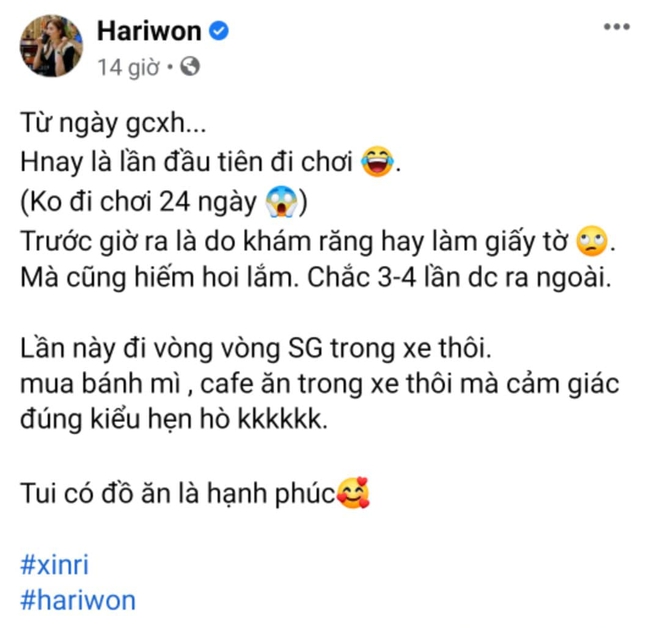 Hariwon
14 giờ •

Từ ngày gcxh...
Hnay là lần đầu tiên đi chơi 😂.
(Ko đi chơi 24 ngày 😱)
Trước giờ ra là do khám răng hay làm giấy tờ 🙄.
Mà cũng hiếm hoi lắm. Chắc 3-4 lần dc ra ngoài.

Lần này đi vòng vòng SG trong xe thôi.
mua bánh mì , cafe ăn trong xe thôi mà cảm giác đúng kiểu hẹn hò kkkkkk.

Tui có đồ ăn là hạnh phúc🥰

#xinri
#hariwon